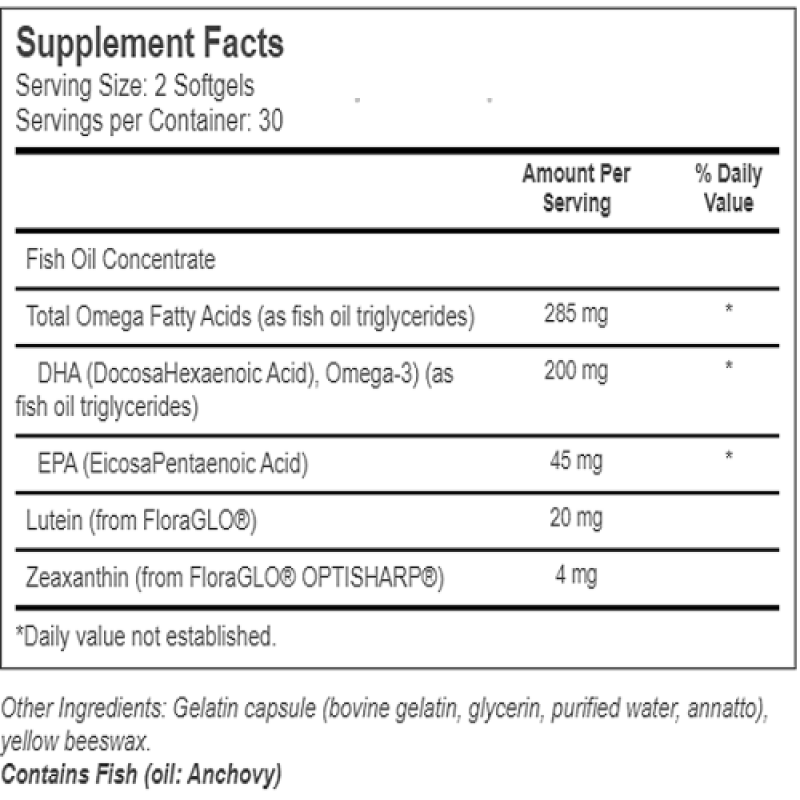 Supplement Facts
Serving Size: 2 Softgels
Servings per Container: 30

|  | Amount Per Serving | % Daily Value |
|---|---|---|
| Fish Oil Concentrate |  |  |
| Total Omega Fatty Acids (as fish oil triglycerides) | 285 mg | * |
| DHA (DocosaHexaenoic Acid), Omega-3) (as fish oil triglycerides) | 200 mg | * |
| EPA (EicosaPentaenoic Acid) | 45 mg | * |
| Lutein (from FloraGLO®) | 20 mg |  |
| Zeaxanthin (from FloraGLO® OPTISHARP®) | 4 mg |  |

*Daily value not established.

Other Ingredients: Gelatin capsule (bovine gelatin, glycerin, purified water, annatto), yellow beeswax.
Contains Fish (oil: Anchovy)